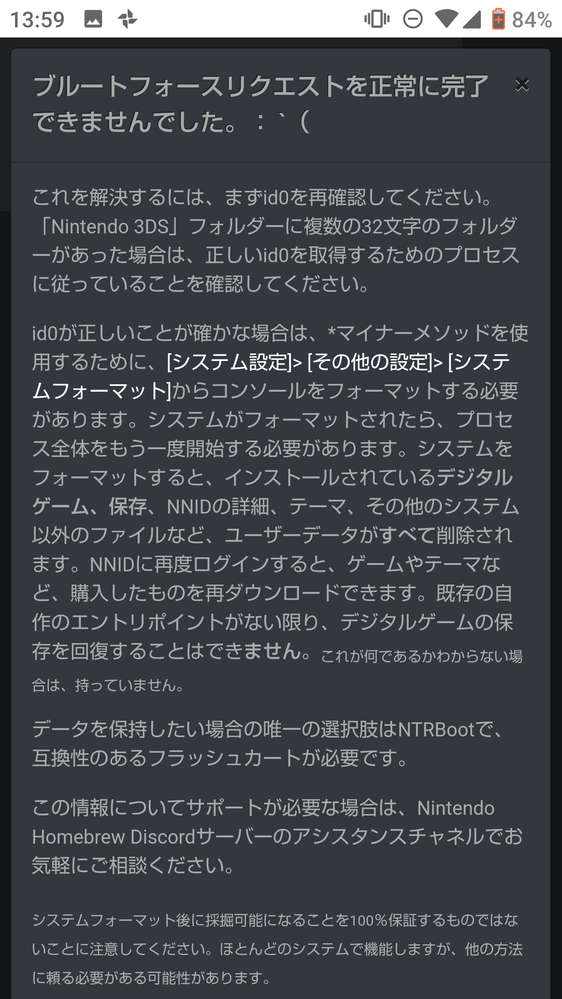 13:59 84%

ブルートフォースリクエストを正常に完了できませんでした。：`（

×

これを解決するには、まずid0を再確認してください。「Nintendo 3DS」フォルダーに複数の32文字のフォルダーがあった場合は、正しいid0を取得するためのプロセスに従っていることを確認してください。

id0が正しいことが確かな場合は、*マイナーメソッドを使用するために、[システム設定]> [その他の設定]> [システムフォーマット]からコンソールをフォーマットする必要があります。システムがフォーマットされたら、プロセス全体をもう一度開始する必要があります。システムをフォーマットすると、インストールされているデジタルゲーム、保存、NNIDの詳細、テーマ、その他のシステム以外のファイルなど、ユーザーデータがすべて削除されます。NNIDに再度ログインすると、ゲームやテーマなど、購入したものを再ダウンロードできます。既存の自作のエントリポイントがない限り、デジタルゲームの保存を回復することはできません。これが何であるかわからない場合は、持っていません。

データを保持したい場合の唯一の選択肢はNTRBootで、互換性のあるフラッシュカートが必要です。

この情報についてサポートが必要な場合は、Nintendo Homebrew Discordサーバーのアシスタンスチャネルでお気軽にご相談ください。

システムフォーマット後に採掘可能になることを100%保証するものではないことに注意してください。ほとんどのシステムで機能しますが、他の方法に頼る必要がある可能性があります。